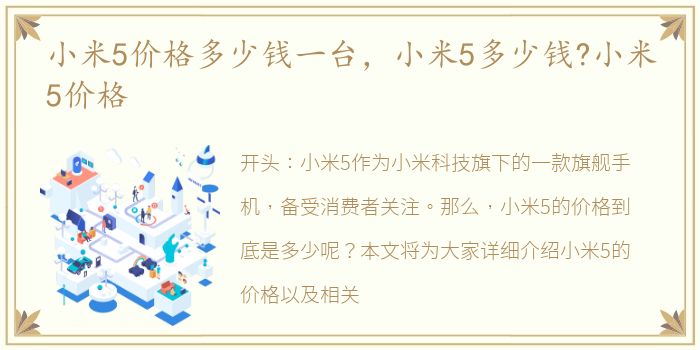 小米5价格多少钱一台，小米5多少钱?小米5价格

开头：小米5作为小米科技旗下的一款旗舰手机，备受消费者关注。那么，小米5的价格到底是多少呢？本文将为大家详细介绍小米5的价格以及相关